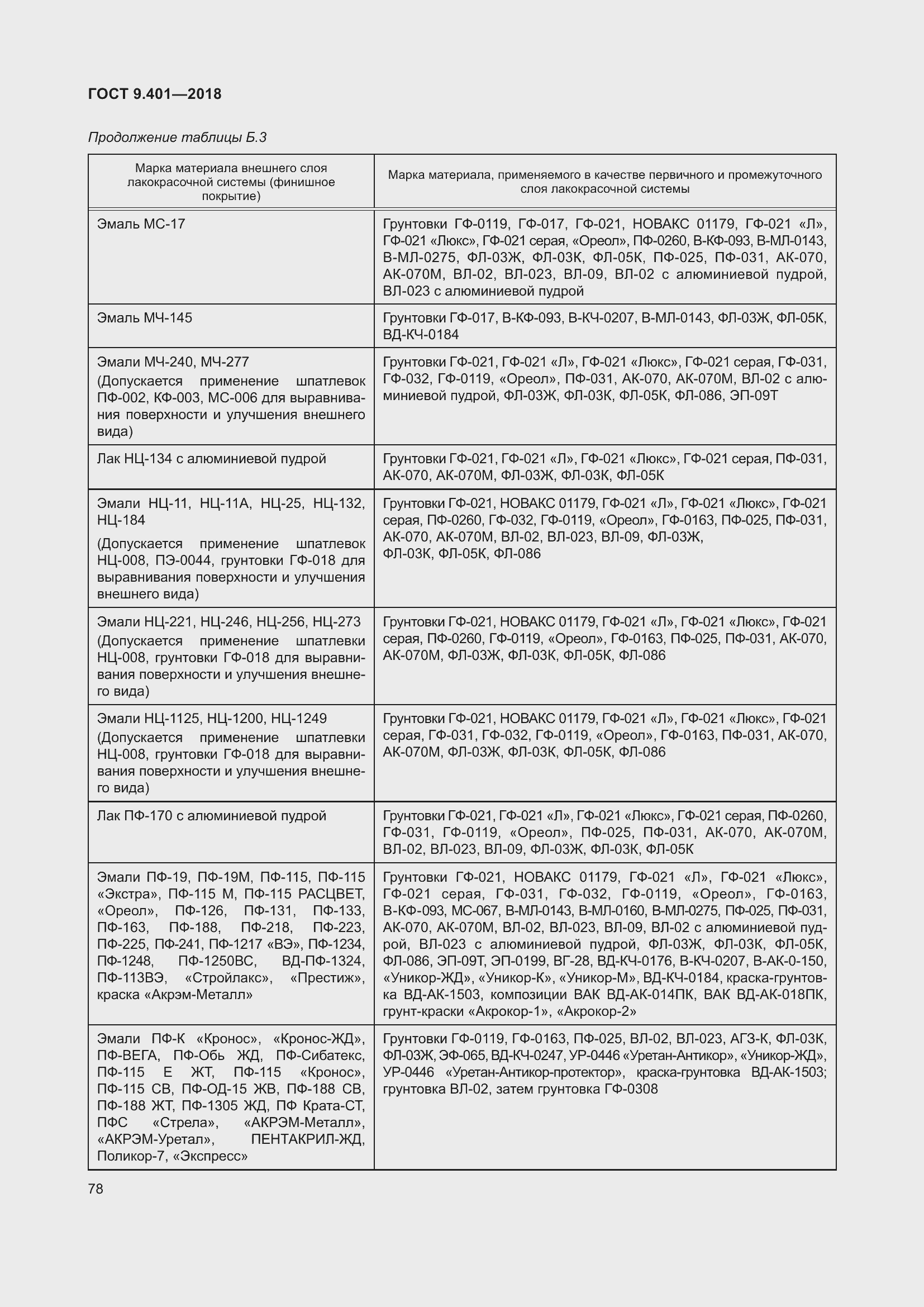 ГОСТ 9.401—2018

Продолжение таблицы Б.3

| Марка материала внешнего слоя лакокрасочной системы (финишное покрытие) | Марка материала, применяемого в качестве первичного и промежуточного слоя лакокрасочной системы |
|---|---|
| Эмаль МС-17 | Грунтовки ГФ-0119, ГФ-017, ГФ-021, НОВАКС 01179, ГФ-021 «Л», ГФ-021 «Люкс», ГФ-021 серая, «Ореол», ПФ-0260, В-КФ-093, В-МЛ-0143, В-МЛ-0275, ФЛ-03Ж, ФЛ-03К, ФЛ-05К, ПФ-025, ПФ-031, АК-070, АК-070М, ВЛ-02, ВЛ-023, ВЛ-09, ВЛ-02 с алюминиевой пудрой, ВЛ-023 с алюминиевой пудрой |
| Эмаль МЧ-145 | Грунтовки ГФ-017, В-КФ-093, В-КЧ-0207, В-МЛ-0143, ФЛ-03Ж, ФЛ-05К, ВД-КЧ-0184 |
| Эмали МЧ-240, МЧ-277 (Допускается применение шпатлевок ПФ-002, КФ-003, МС-006 для выравнивания поверхности и улучшения внешнего вида) | Грунтовки ГФ-021, ГФ-021 «Л», ГФ-021 «Люкс», ГФ-021 серая, ГФ-031, ГФ-032, ГФ-0119, «Ореол», ПФ-031, АК-070, АК-070М, ВЛ-02 с алюминиевой пудрой, ФЛ-03Ж, ФЛ-03К, ФЛ-05К, ФЛ-086, ЭП-09Т |
| Лак НЦ-134 с алюминиевой пудрой | Грунтовки ГФ-021, ГФ-021 «Л», ГФ-021 «Люкс», ГФ-021 серая, ПФ-031, АК-070, АК-070М, ФЛ-03Ж, ФЛ-03К, ФЛ-05К |
| Эмали НЦ-11, НЦ-11А, НЦ-25, НЦ-132, НЦ-184 (Допускается применение шпатлевок НЦ-008, ПЭ-0044, грунтовки ГФ-018 для выравнивания поверхности и улучшения внешнего вида) | Грунтовки ГФ-021, НОВАКС 01179, ГФ-021 «Л», ГФ-021 «Люкс», ГФ-021 серая, ПФ-0260, ГФ-032, ГФ-0119, «Ореол», ГФ-0163, ПФ-025, ПФ-031, АК-070, АК-070М, ВЛ-02, ВЛ-023, ВЛ-09, ФЛ-03Ж, ФЛ-03К, ФЛ-05К, ФЛ-086 |
| Эмали НЦ-221, НЦ-246, НЦ-256, НЦ-273 (Допускается применение шпатлевки НЦ-008, грунтовки ГФ-018 для выравнивания поверхности и улучшения внешнего вида) | Грунтовки ГФ-021, НОВАКС 01179, ГФ-021 «Л», ГФ-021 «Люкс», ГФ-021 серая, ПФ-0260, ГФ-0119, «Ореол», ГФ-0163, ПФ-025, ПФ-031, АК-070, АК-070М, ФЛ-03Ж, ФЛ-03К, ФЛ-05К, ФЛ-086 |
| Эмали НЦ-1125, НЦ-1200, НЦ-1249 (Допускается применение шпатлевки НЦ-008, грунтовки ГФ-018 для выравнивания поверхности и улучшения внешнего вида) | Грунтовки ГФ-021, НОВАКС 01179, ГФ-021 «Л», ГФ-021 «Люкс», ГФ-021 серая, ГФ-031, ГФ-032, ГФ-0119, «Ореол», ГФ-0163, ПФ-031, АК-070, АК-070М, ФЛ-03Ж, ФЛ-03К, ФЛ-05К, ФЛ-086 |
| Лак ПФ-170 с алюминиевой пудрой | Грунтовки ГФ-021, ГФ-021 «Л», ГФ-021 «Люкс», ГФ-021 серая, ПФ-0260, ГФ-031, ГФ-0119, «Ореол», ПФ-025, ПФ-031, АК-070, АК-070М, ВЛ-02, ВЛ-023, ВЛ-09, ФЛ-03Ж, ФЛ-03К, ФЛ-05К |
| Эмали ПФ-19, ПФ-19М, ПФ-115, ПФ-115 «Экстра», ПФ-115 М, ПФ-115 РАСЦВЕТ, «Ореол», ПФ-126, ПФ-131, ПФ-133, ПФ-163, ПФ-188, ПФ-218, ПФ-223, ПФ-225, ПФ-241, ПФ-1217 «ВЭ», ПФ-1234, ПФ-1248, ПФ-1250ВС, ВД-ПФ-1324, ПФ-113ВЭ, «Стройлакс», «Престиж», краска «Акрэм-Металл» | Грунтовки ГФ-021, НОВАКС 01179, ГФ-021 «Л», ГФ-021 «Люкс», ГФ-021 серая, ГФ-031, ГФ-032, ГФ-0119, «Ореол», ГФ-0163, В-КФ-093, МС-067, В-МЛ-0143, В-МЛ-0160, В-МЛ-0275, ПФ-025, ПФ-031, АК-070, АК-070М, ВЛ-02, ВЛ-023, ВЛ-09, ВЛ-02 с алюминиевой пудрой, ВЛ-023 с алюминиевой пудрой, ФЛ-03Ж, ФЛ-03К, ФЛ-05К, ФЛ-086, ЭП-09Т, ЭП-0199, ВГ-28, ВД-КЧ-0176, В-КЧ-0207, В-АК-0-150, «Уникор-ЖД», «Уникор-К», «Уникор-М», ВД-КЧ-0184, краска-грунтовка ВД-АК-1503, композиции ВАК ВД-АК-014ПК, ВАК ВД-АК-018ПК, грунт-краски «Акрокор-1», «Акрокор-2» |
| Эмали ПФ-К «Кронос», «Кронос-ЖД», ПФ-ВЕГА, ПФ-Обь ЖД, ПФ-Сибатекс, ПФ-115 Е ЖТ, ПФ-115 «Кронос», ПФ-115 СВ, ПФ-ОД-15 ЖВ, ПФ-188 СВ, ПФ-188 ЖТ, ПФ-1305 ЖД, ПФ Крата-СТ, ПФС «Стрела», «АКРЭМ-Металл», «АКРЭМ-Уретал», ПЕНТАКРИЛ-ЖД, Поликор-7, «Экспресс» | Грунтовки ГФ-0119, ГФ-0163, ПФ-025, ВЛ-02, ВЛ-023, АГЗ-К, ФЛ-03К, ФЛ-03Ж, ЭФ-065, ВД-КЧ-0247, УР-0446 «Уретан-Антикор», «Уникор-ЖД», УР-0446 «Уретан-Антикор-протектор», краска-грунтовка ВД-АК-1503; грунтовка ВЛ-02, затем грунтовка ГФ-0308 |

78